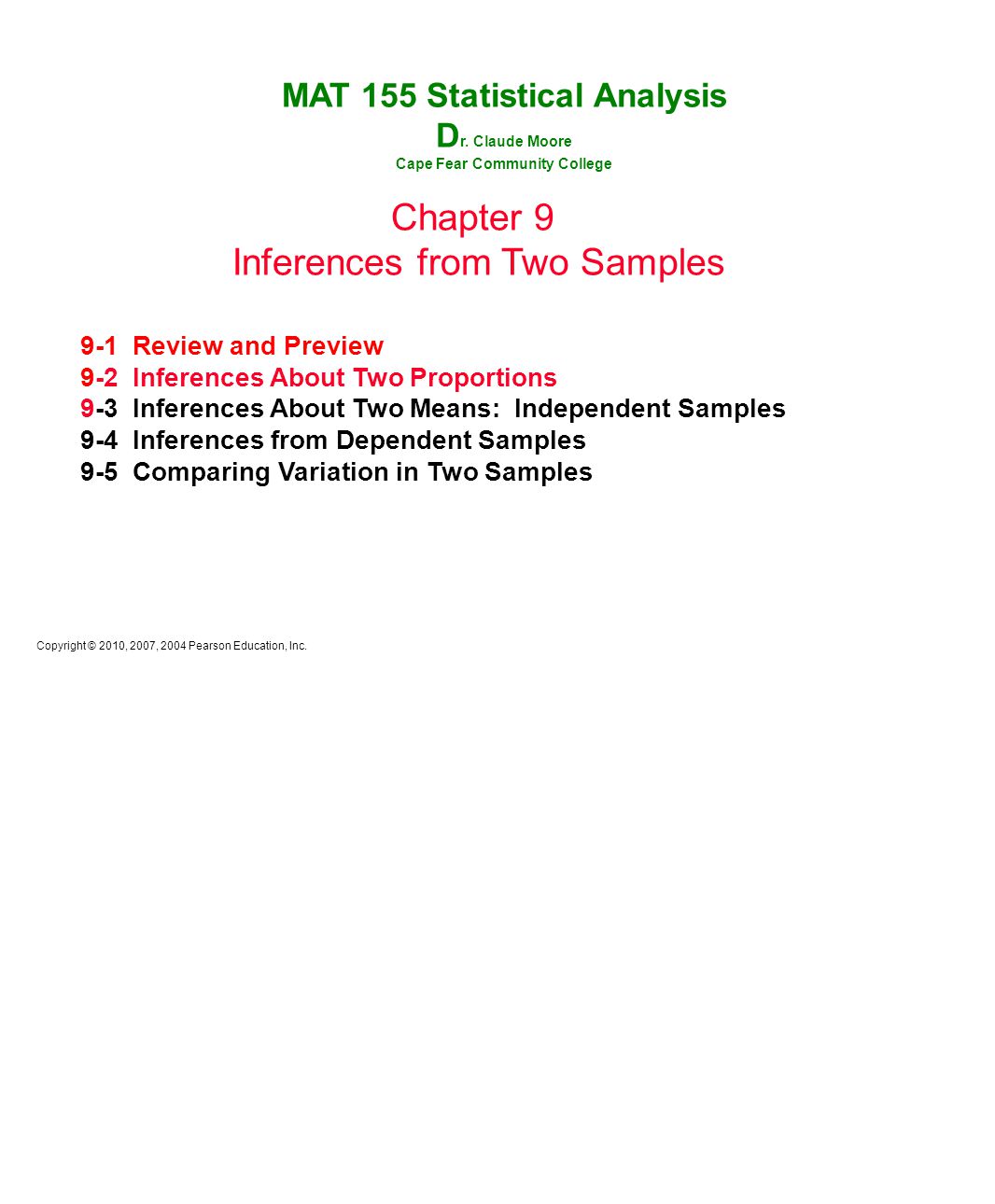 MAT 155 Statistical Analysis
Dr. Claude Moore
Cape Fear Community College

Chapter 9
Inferences from Two Samples

9-1 Review and Preview
9-2 Inferences About Two Proportions
9-3 Inferences About Two Means: Independent Samples
9-4 Inferences from Dependent Samples
9-5 Comparing Variation in Two Samples

Copyright © 2010, 2007, 2004 Pearson Education, Inc.